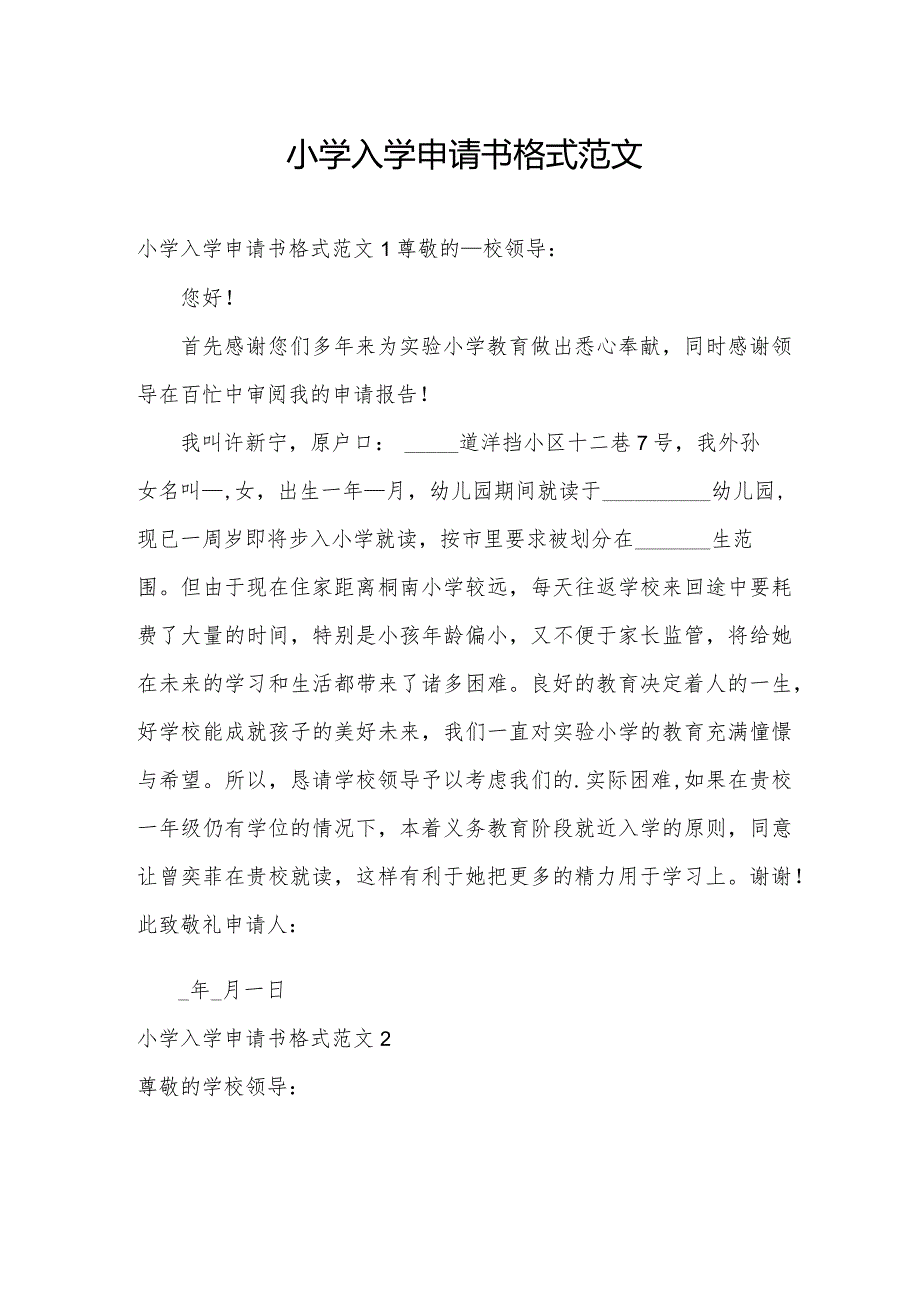 小学入学申请书格式范文

小学入学申请书格式范文1尊敬的—校领导：

您好！

首先感谢您们多年来为实验小学教育做出悉心奉献，同时感谢领导在百忙中审阅我的申请报告！

我叫许新宁，原户口：_____道洋挡小区十二巷7号，我外孙女名叫—,女，出生一年—月，幼儿园期间就读于__________幼儿园，现已一周岁即将步入小学就读，按市里要求被划分在_______生范围。但由于现在住家距离桐南小学较远，每天往返学校来回途中要耗费了大量的时间，特别是小孩年龄偏小，又不便于家长监管，将给她在未来的学习和生活都带来了诸多困难。良好的教育决定着人的一生，好学校能成就孩子的美好未来，我们一直对实验小学的教育充满憧憬与希望。所以，恳请学校领导予以考虑我们的.实际困难,如果在贵校一年级仍有学位的情况下，本着义务教育阶段就近入学的原则，同意让曾奕菲在贵校就读，这样有利于她把更多的精力用于学习上。谢谢！此致敬礼申请人：

_年_月一日

小学入学申请书格式范文2

尊敬的学校领导：